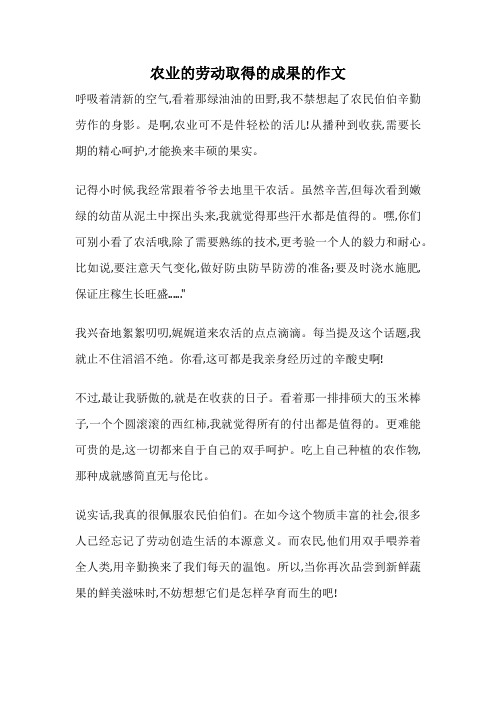 农业的劳动取得的成果的作文

呼吸着清新的空气,看着那绿油油的田野,我不禁想起了农民伯伯辛勤劳作的身影。是啊,农业可不是件轻松的活儿!从播种到收获,需要长期的精心呵护,才能换来丰硕的果实。

记得小时候,我经常跟着爷爷去地里干农活。虽然辛苦,但每次看到嫩绿的幼苗从泥土中探出头来,我就觉得那些汗水都是值得的。嘿,你们可别小看了农活哦,除了需要熟练的技术,更考验一个人的毅力和耐心。比如说,要注意天气变化,做好防虫防旱防涝的准备;要及时浇水施肥,保证庄稼生长旺盛....."

我兴奋地絮絮叨叨,娓娓道来农活的点点滴滴。每当提及这个话题,我就止不住滔滔不绝。你看,这可都是我亲身经历过的辛酸史啊!

不过,最让我骄傲的,就是在收获的日子。看着那一排排硕大的玉米棒子,一个个圆滚滚的西红柿,我就觉得所有的付出都是值得的。更难能可贵的是,这一切都来自于自己的双手呵护。吃上自己种植的农作物,那种成就感简直无与伦比。

说实话,我真的很佩服农民伯伯们。在如今这个物质丰富的社会,很多人已经忘记了劳动创造生活的本源意义。而农民,他们用双手喂养着全人类,用辛勤换来了我们每天的温饱。所以,当你再次品尝到新鲜蔬果的鲜美滋味时,不妨想想它们是怎样孕育而生的吧!